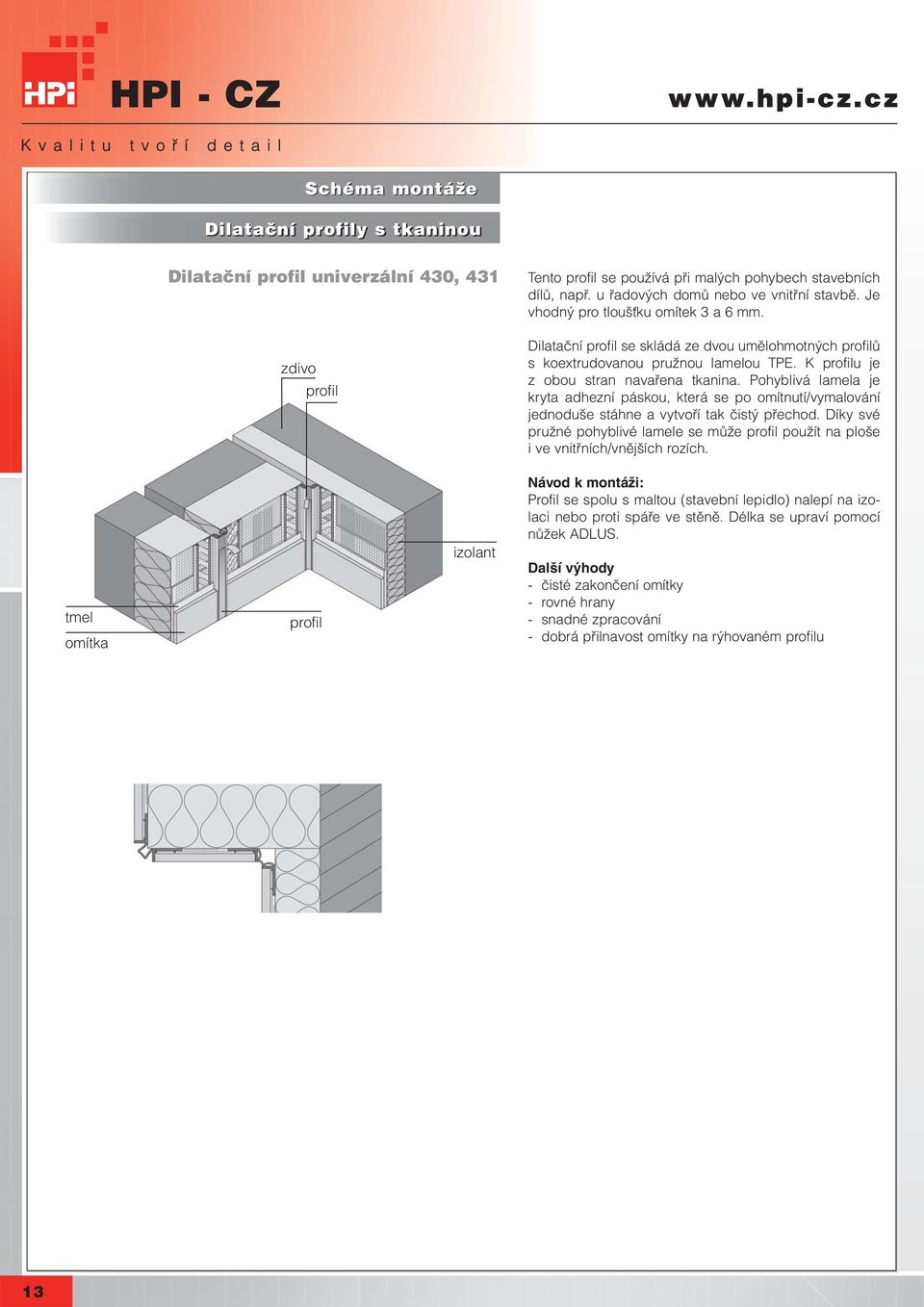 HPi HPI - CZ

www.hpi-cz.cz

Kvalitu tvoří detail

Schéma montáže

Dilatační profily s tkaninou

Dilatační profil univerzální 430, 431

zdivo

profil

izolant

tmel

omítka

profil

Tento profil se používá při malých pohybech stavebních dílů, např. u řadových domů nebo ve vnitřní stavbě. Je vhodný pro tloušťku omítek 3 a 6 mm.

Dilatační profil se skládá ze dvou umělohmotných profilů s koextrudovanou pružnou lamelou TPE. K profilu je z obou stran navařena tkanina. Pohyblivá lamela je kryta adhezní páskou, která se po omítnutí/vymalování jednoduše stáhne a vytvoří tak čistý přechod. Díky své pružné pohyblivé lamele se může profil použít na ploše i ve vnitřních/vnějších rozích.

Návod k montáži:
Profil se spolu s maltou (stavební lepidlo) nalepí na izolaci nebo proti spáře ve stěně. Délka se upraví pomocí nůžek ADLUS.

Další výhody
- čisté zakončení omítky
- rovné hrany
- snadné zpracování
- dobrá přilnavost omítky na rýhovaném profilu

13